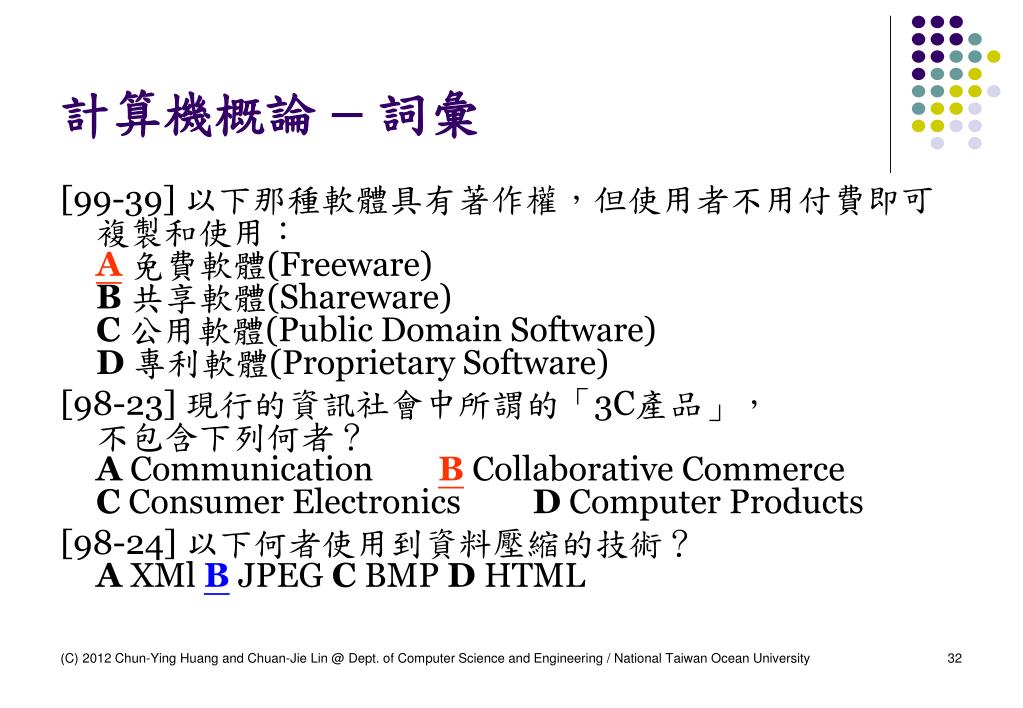 計算機概論 – 詞彙

[99-39] 以下那種軟體具有著作權，但使用者不用付費即可複製和使用：
A 免費軟體(Freeware)
B 共享軟體(Shareware)
C 公用軟體(Public Domain Software)
D 專利軟體(Proprietary Software)

[98-23] 現行的資訊社會中所謂的「3C產品」，不包含下列何者？
A Communication B Collaborative Commerce
C Consumer Electronics D Computer Products

[98-24] 以下何者使用到資料壓縮的技術？
A XMl B JPEG C BMP D HTML

(C) 2012 Chun-Ying Huang and Chuan-Jie Lin @ Dept. of Computer Science and Engineering / National Taiwan Ocean University 32